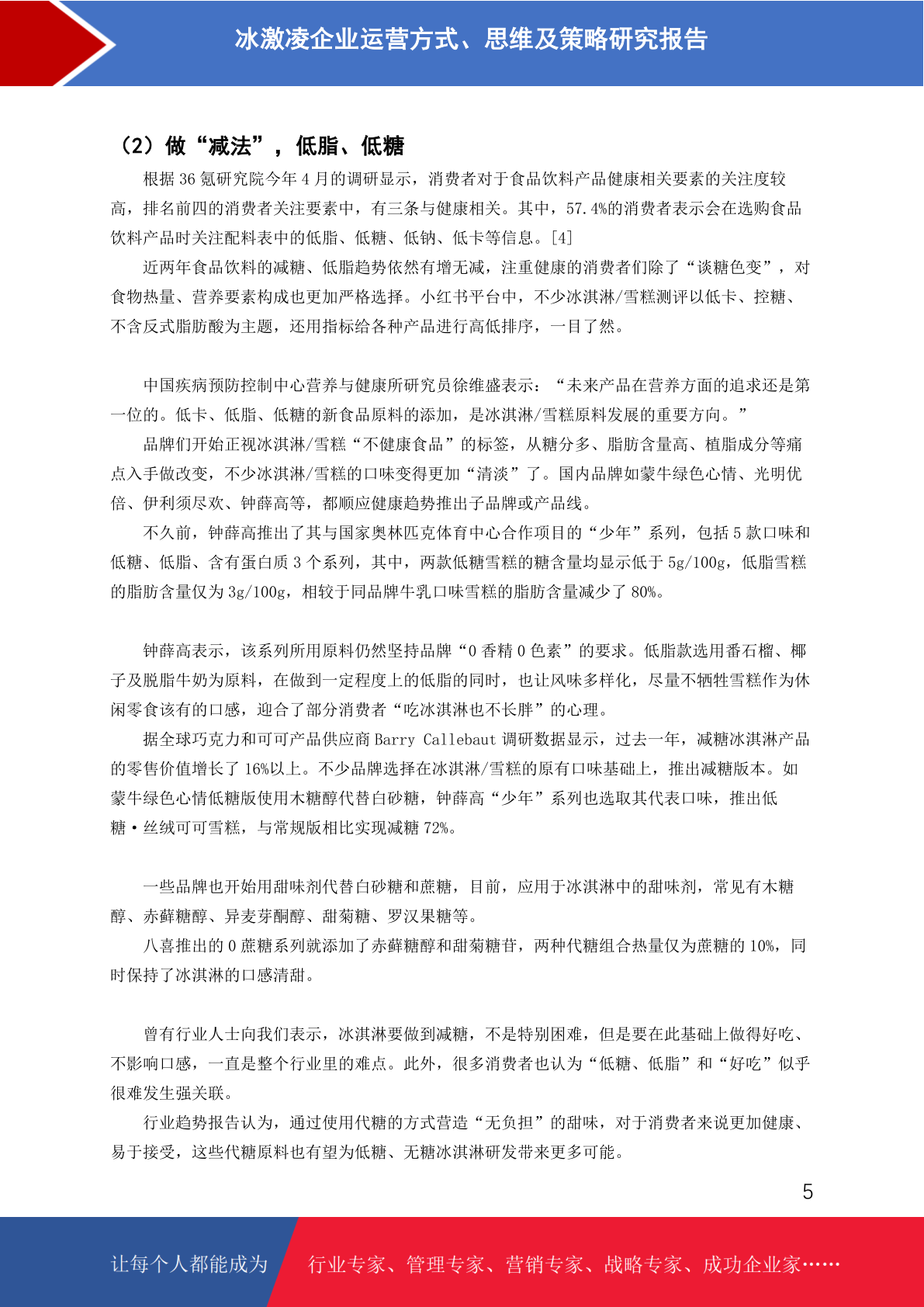 冰激凌企业运营方式、思维及策略研究报告

（2）做“减法”，低脂、低糖

根据 36 氪研究院今年 4 月的调研显示，消费者对于食品饮料产品健康相关要素的关注度较高，排名前四的消费者关注要素中，有三条与健康相关。其中，57.4%的消费者表示会在选购食品饮料产品时关注配料表中的低脂、低糖、低钠、低卡等信息。[4]

近两年食品饮料的减糖、低脂趋势依然有增无减，注重健康的消费者们除了“谈糖色变”，对食物热量、营养要素构成也更加严格选择。小红书平台中，不少冰淇淋/雪糕测评以低卡、控糖、不含反式脂肪酸为主题，还用指标给各种产品进行高低排序，一目了然。

中国疾病预防控制中心营养与健康所研究员徐维盛表示：“未来产品在营养方面的追求还是第一位的。低卡、低脂、低糖的新食品原料的添加，是冰淇淋/雪糕原料发展的重要方向。”

品牌们开始正视冰淇淋/雪糕“不健康食品”的标签，从糖分多、脂肪含量高、植脂成分等痛点入手做改变，不少冰淇淋/雪糕的口味变得更加“清淡”了。国内品牌如蒙牛绿色心情、光明优倍、伊利须尽欢、钟薛高等，都顺应健康趋势推出子品牌或产品线。

不久前，钟薛高推出了其与国家奥林匹克体育中心合作项目的“少年”系列，包括 5 款口味和低糖、低脂、含有蛋白质 3 个系列，其中，两款低糖雪糕的糖含量均显示低于 5g/100g，低脂雪糕的脂肪含量仅为 3g/100g，相较于同品牌牛乳口味雪糕的脂肪含量减少了 80%。

钟薛高表示，该系列所用原料仍然坚持品牌“0 香精 0 色素”的要求。低脂款选用番石榴、椰子及脱脂牛奶为原料，在做到一定程度上的低脂的同时，也让风味多样化，尽量不牺牲雪糕作为休闲零食该有的口感，迎合了部分消费者“吃冰淇淋也不长胖”的心理。

据全球巧克力和可可产品供应商 Barry Callebaut 调研数据显示，过去一年，减糖冰淇淋产品的零售价值增长了 16%以上。不少品牌选择在冰淇淋/雪糕的原有口味基础上，推出减糖版本。如蒙牛绿色心情低糖版使用木糖醇代替白砂糖，钟薛高“少年”系列也选取其代表口味，推出低糖·丝绒可可雪糕，与常规版相比实现减糖 72%。

一些品牌也开始用甜味剂代替白砂糖和蔗糖，目前，应用于冰淇淋中的甜味剂，常见有木糖醇、赤藓糖醇、异麦芽酮醇、甜菊糖、罗汉果糖等。

八喜推出的 0 蔗糖系列就添加了赤藓糖醇和甜菊糖苷，两种代糖组合热量仅为蔗糖的 10%，同时保持了冰淇淋的口感清甜。

曾有行业人士向我们表示，冰淇淋要做到减糖，不是特别困难，但是要在此基础上做得好吃、不影响口感，一直是整个行业里的难点。此外，很多消费者也认为“低糖、低脂”和“好吃”似乎很难发生强关联。

行业趋势报告认为，通过使用代糖的方式营造“无负担”的甜味，对于消费者来说更加健康、易于接受，这些代糖原料也有望为低糖、无糖冰淇淋研发带来更多可能。

5

让每个人都能成为 行业专家、管理专家、营销专家、战略专家、成功企业家……